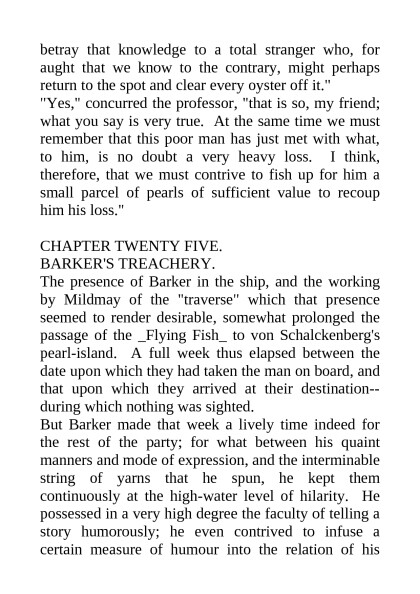 betray that knowledge to a total stranger who, for aught that we know to the contrary, might perhaps return to the spot and clear every oyster off it."
"Yes," concurred the professor, "that is so, my friend; what you say is very true.  At the same time we must remember that this poor man has just met with what, to him, is no doubt a very heavy loss.  I think, therefore, that we must contrive to fish up for him a small parcel of pearls of sufficient value to recoup him his loss."

CHAPTER TWENTY FIVE.
BARKER'S TREACHERY.
The presence of Barker in the ship, and the working by Mildmay of the "traverse" which that presence seemed to render desirable, somewhat prolonged the passage of the _Flying Fish_ to von Schalckenberg's pearl-island.  A full week thus elapsed between the date upon which they had taken the man on board, and that upon which they arrived at their destination--during which nothing was sighted.
But Barker made that week a lively time indeed for the rest of the party; for what between his quaint manners and mode of expression, and the interminable string of yarns that he spun, he kept them continuously at the high-water level of hilarity.  He possessed in a very high degree the faculty of telling a story humorously; he even contrived to infuse a certain measure of humour into the relation of his